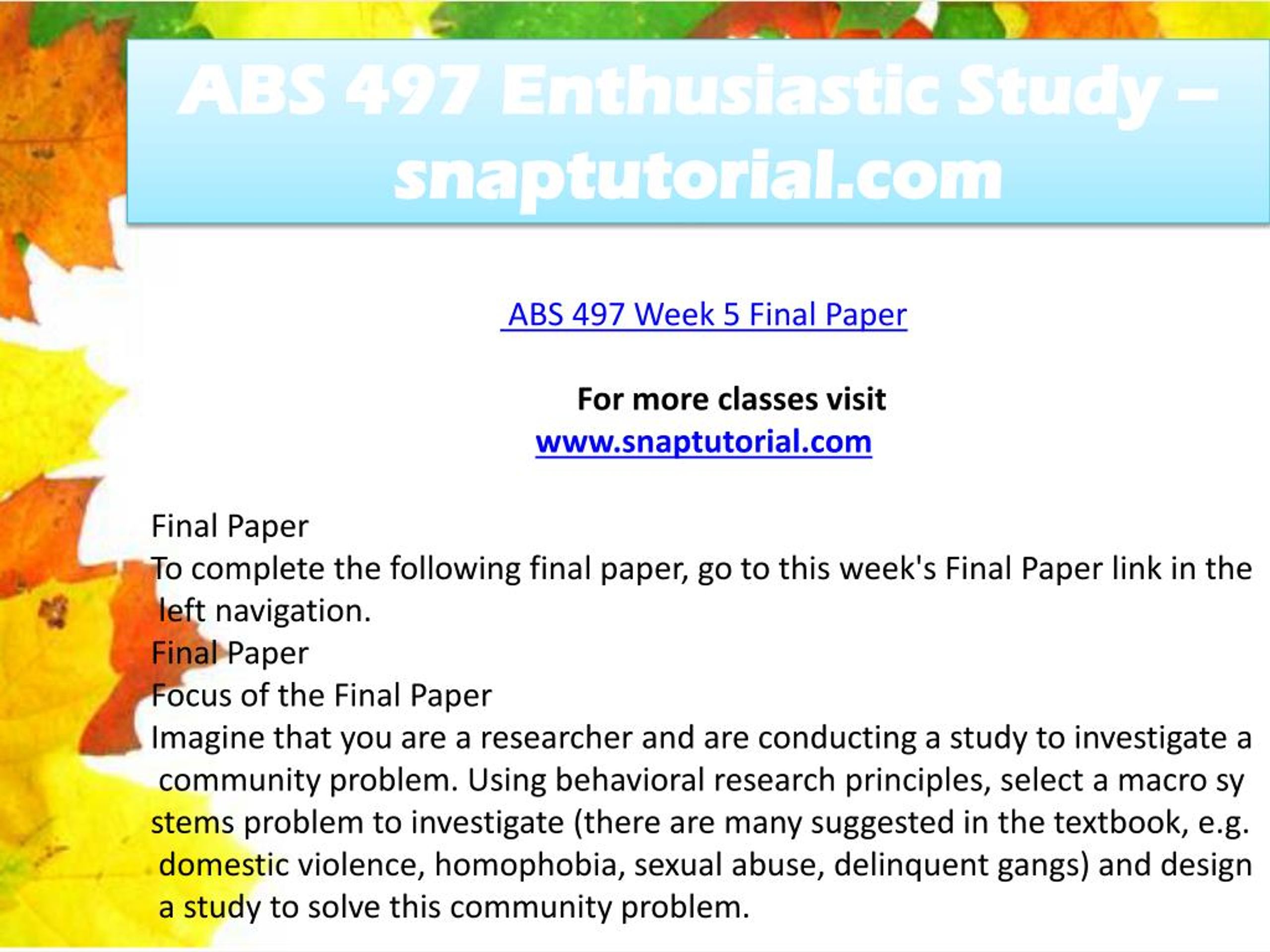 ABS 497 Enthusiastic Study – snaptutorial.com

ABS 497 Week 5 Final Paper

For more classes visit
www.snaptutorial.com

Final Paper
To complete the following final paper, go to this week's Final Paper link in the left navigation.
Final Paper
Focus of the Final Paper
Imagine that you are a researcher and are conducting a study to investigate a community problem. Using behavioral research principles, select a macro sy stems problem to investigate (there are many suggested in the textbook, e.g. domestic violence, homophobia, sexual abuse, delinquent gangs) and design a study to solve this community problem.